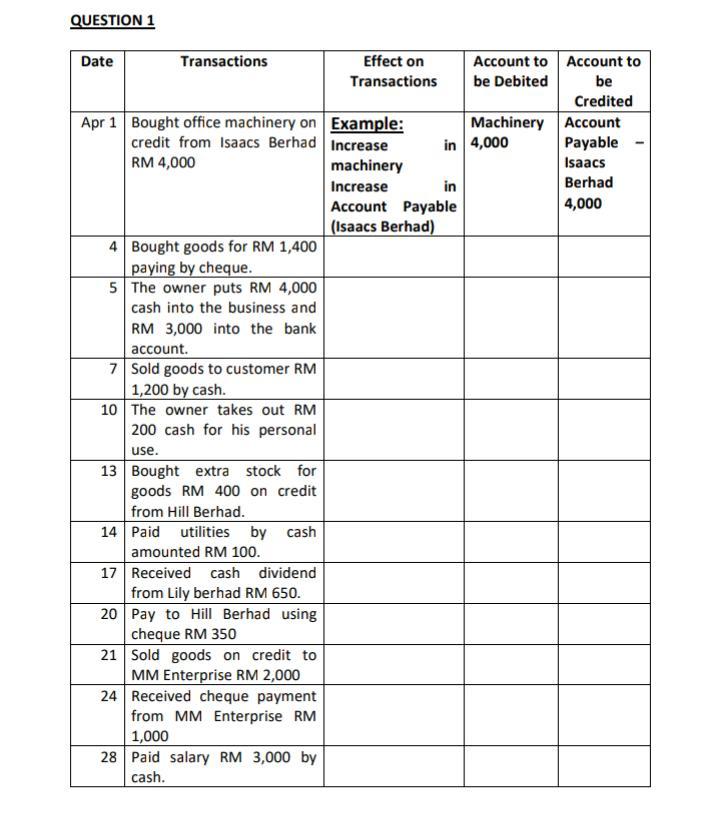 QUESTION 1

| Date | Transactions | Effect on Transactions | Account to be Debited | Account to be Credited |
|---|---|---|---|---|
| Apr 1 | Bought office machinery on credit from Isaacs Berhad RM 4,000 | Example: Increase in machinery Increase in Account Payable (Isaacs Berhad) | Machinery 4,000 | Account Payable – Isaacs Berhad 4,000 |
| 4 | Bought goods for RM 1,400 paying by cheque. | | | |
| 5 | The owner puts RM 4,000 cash into the business and RM 3,000 into the bank account. | | | |
| 7 | Sold goods to customer RM 1,200 by cash. | | | |
| 10 | The owner takes out RM 200 cash for his personal use. | | | |
| 13 | Bought extra stock for goods RM 400 on credit from Hill Berhad. | | | |
| 14 | Paid utilities by cash amounted RM 100. | | | |
| 17 | Received cash dividend from Lily berhad RM 650. | | | |
| 20 | Pay to Hill Berhad using cheque RM 350 | | | |
| 21 | Sold goods on credit to MM Enterprise RM 2,000 | | | |
| 24 | Received cheque payment from MM Enterprise RM 1,000 | | | |
| 28 | Paid salary RM 3,000 by cash. | | | |